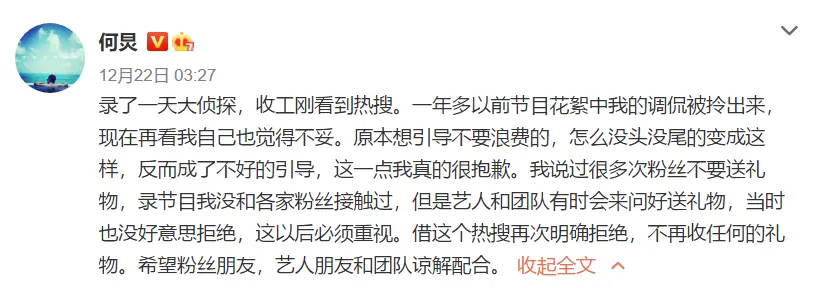 何炅

12月22日 03:27

录了一天大侦探，收工刚看到热搜。一年多以前节目花絮中我的调侃被拎出来，现在再看我自己也觉得不妥。原本想引导不要浪费的，怎么没头没尾的变成这样，反而成了不好的引导，这一点我真的很抱歉。我说过很多次粉丝不要送礼物，录节目我没和各家粉丝接触过，但是艺人和团队有时会来问好送礼物，当时也没好意思拒绝，这以后必须重视。借这个热搜再次明确拒绝，不再收任何的礼物。希望粉丝朋友，艺人朋友和团队谅解配合。 收起全文